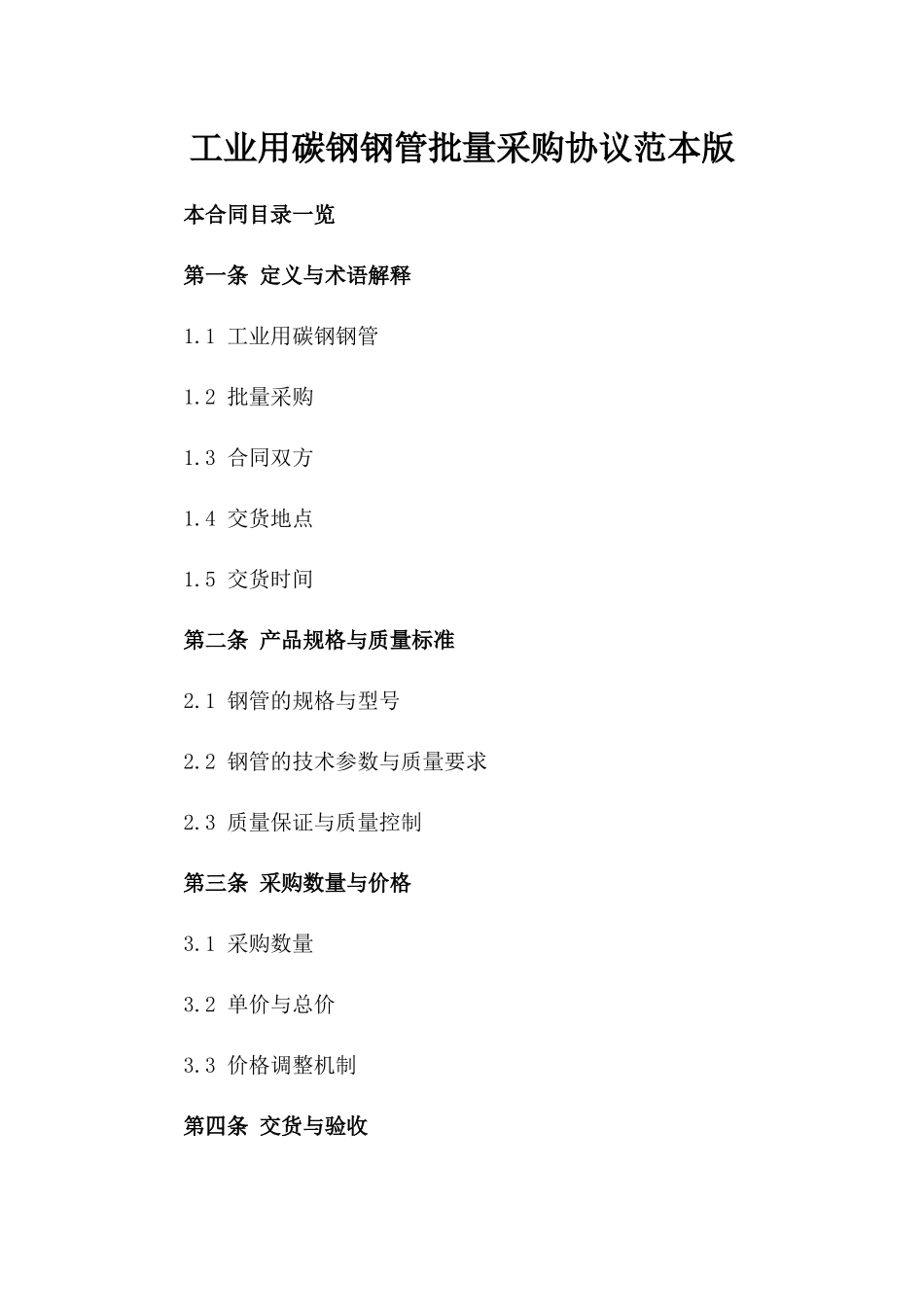 工业用碳钢钢管批量采购协议范本版

本合同目录一览

第一条 定义与术语解释

1.1 工业用碳钢钢管

1.2 批量采购

1.3 合同双方

1.4 交货地点

1.5 交货时间

第二条 产品规格与质量标准

2.1 钢管的规格与型号

2.2 钢管的技术参数与质量要求

2.3 质量保证与质量控制

第三条 采购数量与价格

3.1 采购数量

3.2 单价与总价

3.3 价格调整机制

第四条 交货与验收